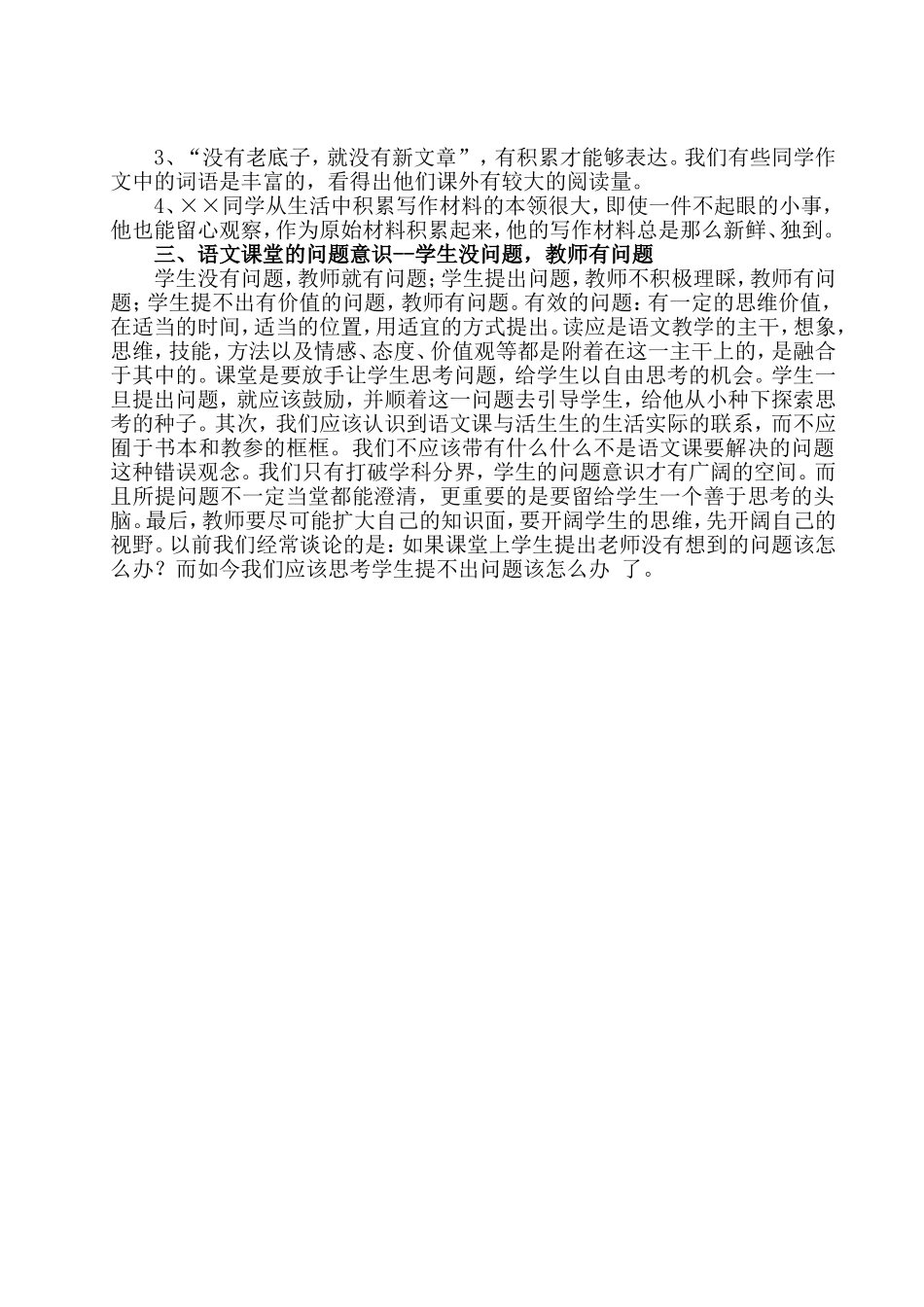 3、“没有老底子，就没有新文章”，有积累才能够表达。我们有些同学作文中的词语是丰富的，看得出他们课外有较大的阅读量。

4、××同学从生活中积累写作材料的本领很大，即使一件不起眼的小事，他也能留心观察，作为原始材料积累起来，他的写作材料总是那么新鲜、独到。

三、语文课堂的问题意识--学生没问题，教师有问题

学生没有问题，教师就有问题；学生提出问题，教师不积极理睬，教师有问题；学生提不出有价值的问题，教师有问题。有效的问题：有一定的思维价值，在适当的时间，适当的位置，用适宜的方式提出。读应是语文教学的主干，想象，思维，技能，方法以及情感、态度、价值观等都是附着在这一主干上的，是融合于其中的。课堂是要放手让学生思考问题，给学生以自由思考的机会。学生一旦提出问题，就应该鼓励，并顺着这一问题去引导学生，给他从小种下探索思考的种子。其次，我们应该认识到语文课与活生生的生活实际的联系，而不应囿于书本和教参的框框。我们不应该带有什么什么不是语文课要解决的问题这种错误观念。我们只有打破学科分界，学生的问题意识才有广阔的空间。而且所提问题不一定当堂都能澄清，更重要的是要留给学生一个善于思考的头脑。最后，教师要尽可能扩大自己的知识面，要开阔学生的思维，先开阔自己的视野。以前我们经常谈论的是：如果课堂上学生提出老师没有想到的问题该怎么办？而如今我们应该思考学生提不出问题该怎么办 了。